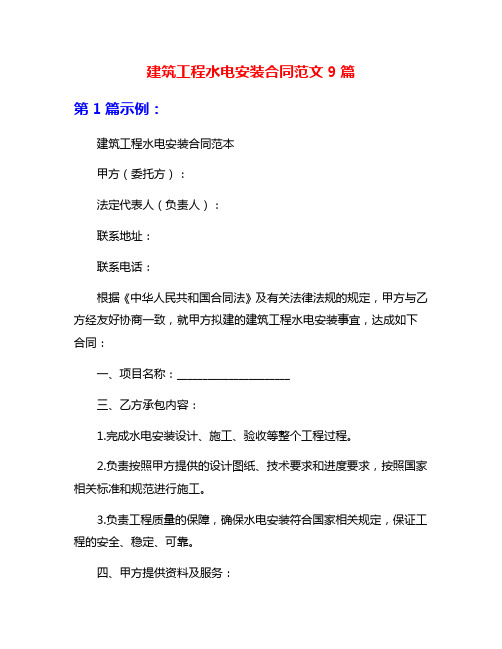 建筑工程水电安装合同范文 9 篇

第 1 篇示例：

建筑工程水电安装合同范本

甲方（委托方）：

法定代表人（负责人）：

联系地址：

联系电话：

根据《中华人民共和国合同法》及有关法律法规的规定，甲方与乙方经友好协商一致，就甲方拟建的建筑工程水电安装事宜，达成如下合同：

一、项目名称：____________________

三、乙方承包内容：

1.完成水电安装设计、施工、验收等整个工程过程。

2.负责按照甲方提供的设计图纸、技术要求和进度要求，按照国家相关标准和规范进行施工。

3.负责工程质量的保障，确保水电安装符合国家相关规定，保证工程的安全、稳定、可靠。

四、甲方提供资料及服务：